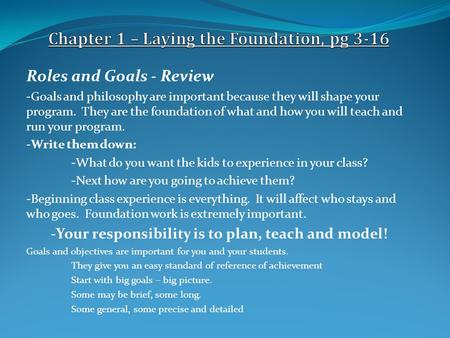 Chapter 1 – Laying the Foundation, pg 3-16

Roles and Goals - Review

-Goals and philosophy are important because they will shape your program. They are the foundation of what and how you will teach and run your program.

-Write them down:

-What do you want the kids to experience in your class?

-Next how are you going to achieve them?

-Beginning class experience is everything. It will affect who stays and who goes. Foundation work is extremely important.

-Your responsibility is to plan, teach and model!

Goals and objectives are important for you and your students.

They give you an easy standard of reference of achievement

Start with big goals – big picture.

Some may be brief, some long.

Some general, some precise and detailed